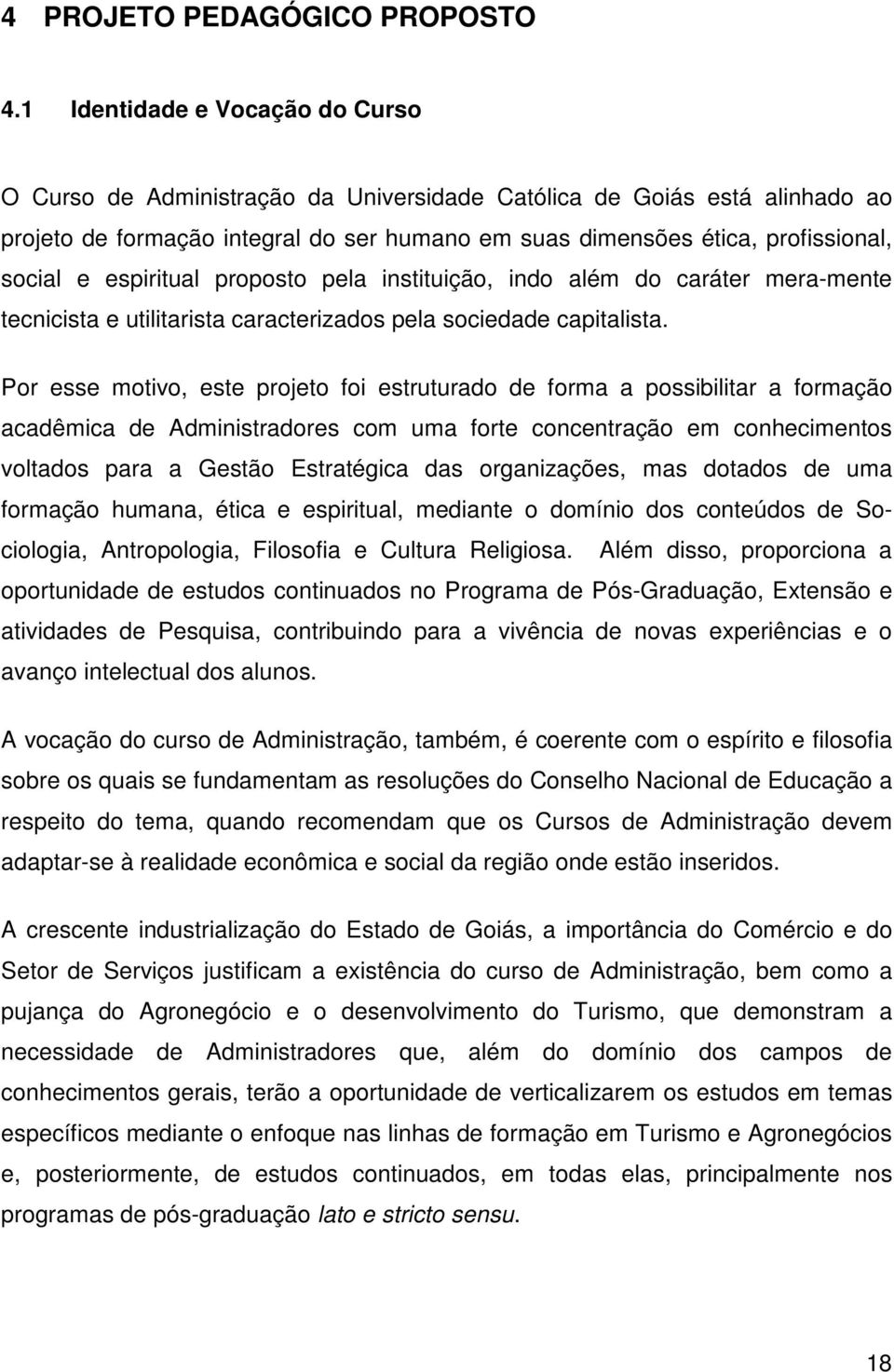 4 PROJETO PEDAGÓGICO PROPOSTO

4.1 Identidade e Vocação do Curso

O Curso de Administração da Universidade Católica de Goiás está alinhado ao projeto de formação integral do ser humano em suas dimensões ética, profissional, social e espiritual proposto pela instituição, indo além do caráter mera-mente tecnicista e utilitarista caracterizados pela sociedade capitalista.

Por esse motivo, este projeto foi estruturado de forma a possibilitar a formação acadêmica de Administradores com uma forte concentração em conhecimentos voltados para a Gestão Estratégica das organizações, mas dotados de uma formação humana, ética e espiritual, mediante o domínio dos conteúdos de Sociologia, Antropologia, Filosofia e Cultura Religiosa. Além disso, proporciona a oportunidade de estudos continuados no Programa de Pós-Graduação, Extensão e atividades de Pesquisa, contribuindo para a vivência de novas experiências e o avanço intelectual dos alunos.

A vocação do curso de Administração, também, é coerente com o espírito e filosofia sobre os quais se fundamentam as resoluções do Conselho Nacional de Educação a respeito do tema, quando recomendam que os Cursos de Administração devem adaptar-se à realidade econômica e social da região onde estão inseridos.

A crescente industrialização do Estado de Goiás, a importância do Comércio e do Setor de Serviços justificam a existência do curso de Administração, bem como a pujança do Agronegócio e o desenvolvimento do Turismo, que demonstram a necessidade de Administradores que, além do domínio dos campos de conhecimentos gerais, terão a oportunidade de verticalizarem os estudos em temas específicos mediante o enfoque nas linhas de formação em Turismo e Agronegócios e, posteriormente, de estudos continuados, em todas elas, principalmente nos programas de pós-graduação lato e stricto sensu.

18